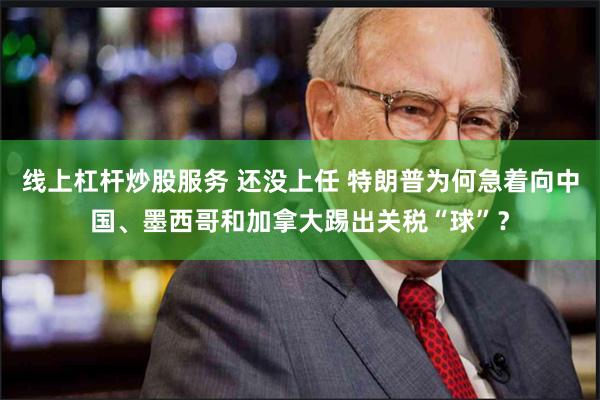 线上杠杆炒股服务 还没上任 特朗普为何急着向中国、墨西哥和加拿大踢出关税“球”？